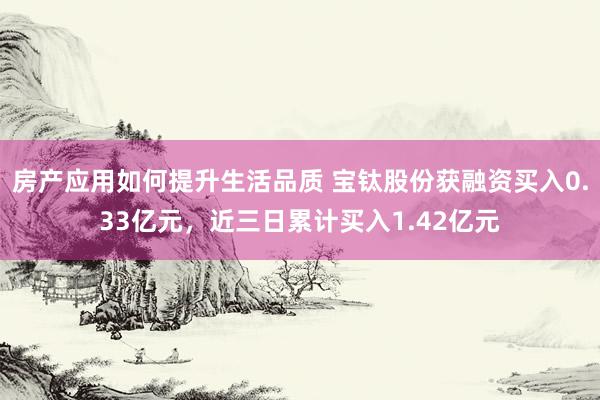 房产应用如何提升生活品质 宝钛股份获融资买入0.33亿元，近三日累计买入1.42亿元